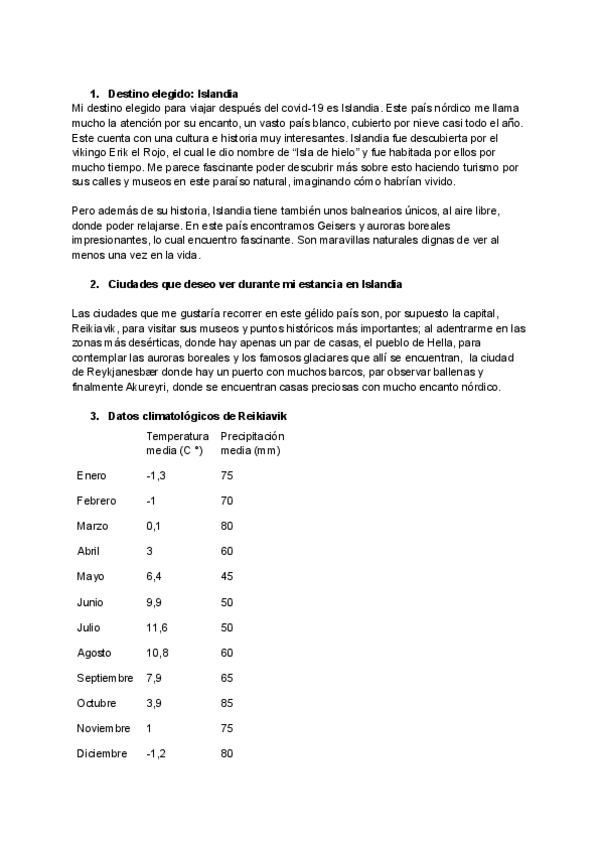 1. Destino elegido: Islandia
Mi destino elegido para viajar después del covid-19 es Islandia. Este país nórdico me llama mucho la atención por su encanto, un vasto país blanco, cubierto por nieve casi todo el año. Este cuenta con una cultura e historia muy interesantes. Islandia fue descubierta por el vikingo Erik el Rojo, el cual le dio nombre de "Isla de hielo" y fue habitada por ellos por mucho tiempo. Me parece fascinante poder descubrir más sobre esto haciendo turismo por sus calles y museos en este paraíso natural, imaginando cómo habrían vivido.

Pero además de su historia, Islandia tiene también unos balnearios únicos, al aire libre, donde poder relajarse. En este país encontramos Geisers y auroras boreales impresionantes, lo cual encuentro fascinante. Son maravillas naturales dignas de ver al menos una vez en la vida.

2. Ciudades que deseo ver durante mi estancia en Islandia

Las ciudades que me gustaría recorrer en este gélido país son, por supuesto la capital, Reikiavik, para visitar sus museos y puntos históricos más importantes; al adentrarme en las zonas más desérticas, donde hay apenas un par de casas, el pueblo de Hella, para contemplar las auroras boreales y los famosos glaciares que allí se encuentran, la ciudad de Reykjanesbær donde hay un puerto con muchos barcos, par observar ballenas y finalmente Akureyri, donde se encuentran casas preciosas con mucho encanto nórdico.

3. Datos climatológicos de Reikiavik

| | Temperatura media (C °) | Precipitación media (mm) |
|---|---|---|
| Enero | -1,3 | 75 |
| Febrero | -1 | 70 |
| Marzo | 0,1 | 80 |
| Abril | 3 | 60 |
| Mayo | 6,4 | 45 |
| Junio | 9,9 | 50 |
| Julio | 11,6 | 50 |
| Agosto | 10,8 | 60 |
| Septiembre | 7,9 | 65 |
| Octubre | 3,9 | 85 |
| Noviembre | 1 | 75 |
| Diciembre | -1,2 | 80 |